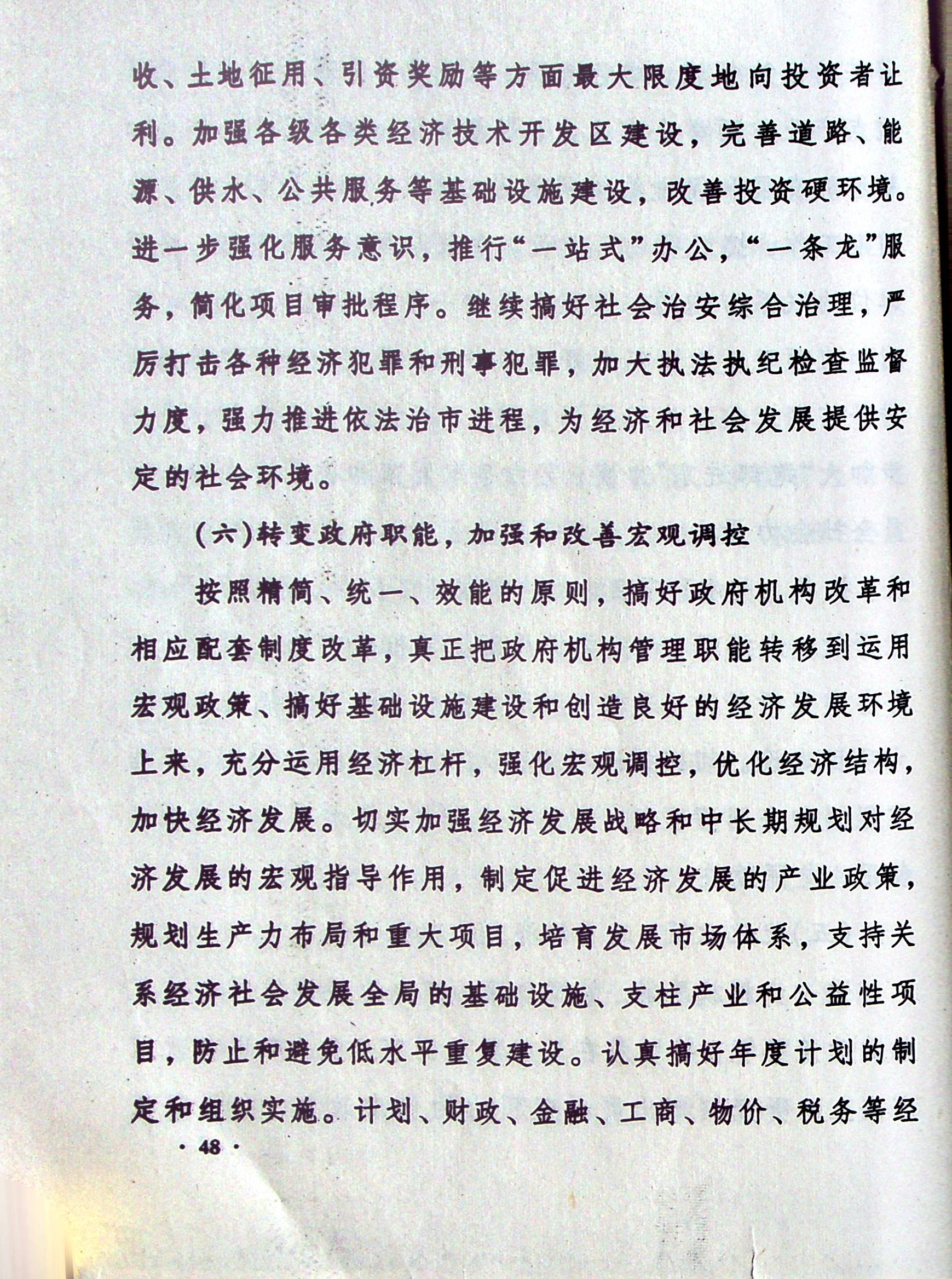 收、土地征用、引资奖励等方面最大限度地向投资者让利。加强各级各类经济技术开发区建设，完善道路、能源、供水、公共服务等基础设施建设，改善投资硬环境。进一步强化服务意识，推行“一站式”办公，“一条龙”服务，简化项目审批程序。继续搞好社会治安综合治理，严厉打击各种经济犯罪和刑事犯罪，加大执法执纪检查监督力度，强力推进依法治市进程，为经济和社会发展提供安定的社会环境。

（六）转变政府职能，加强和改善宏观调控

按照精简、统一、效能的原则，搞好政府机构改革和相应配套制度改革，真正把政府机构管理职能转移到运用宏观政策、搞好基础设施建设和创造良好的经济发展环境上来，充分运用经济杠杆，强化宏观调控，优化经济结构，加快经济发展。切实加强经济发展战略和中长期规划对经济发展的宏观指导作用，制定促进经济发展的产业政策，规划生产力布局和重大项目，培育发展市场体系，支持关系经济社会发展全局的基础设施、支柱产业和公益性项目，防止和避免低水平重复建设。认真搞好年度计划的制定和组织实施。计划、财政、金融、工商、物价、税务等经

· 48 ·